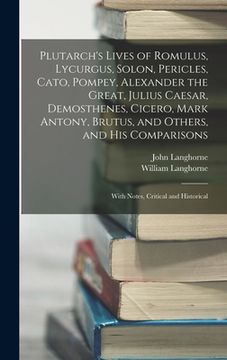 Plutarch's Lives of Romulus, Lycurgus, Solon, Pericles, Cato, Pompey, Alexander the Great, Julius Caesar, Demosthenes, Cicero, Mark Antony, Brutus, and Others, and His Comparisons

John Langhorne
William Langhorne

With Notes, Critical and Historical